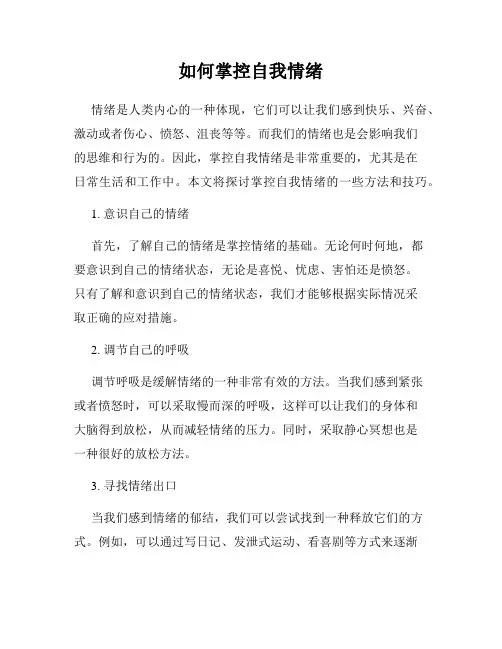 如何掌控自我情绪

情绪是人类内心的一种体现，它们可以让我们感到快乐、兴奋、激动或者伤心、愤怒、沮丧等等。而我们的情绪也是会影响我们的思维和行为的。因此，掌控自我情绪是非常重要的，尤其是在日常生活和工作中。本文将探讨掌控自我情绪的一些方法和技巧。

1. 意识自己的情绪

首先，了解自己的情绪是掌控情绪的基础。无论何时何地，都要意识到自己的情绪状态，无论是喜悦、忧虑、害怕还是愤怒。只有了解和意识到自己的情绪状态，我们才能够根据实际情况采取正确的应对措施。

2. 调节自己的呼吸

调节呼吸是缓解情绪的一种非常有效的方法。当我们感到紧张或者愤怒时，可以采取慢而深的呼吸，这样可以让我们的身体和大脑得到放松，从而减轻情绪的压力。同时，采取静心冥想也是一种很好的放松方法。

3. 寻找情绪出口

当我们感到情绪的郁结，我们可以尝试找到一种释放它们的方式。例如，可以通过写日记、发泄式运动、看喜剧等方式来逐渐